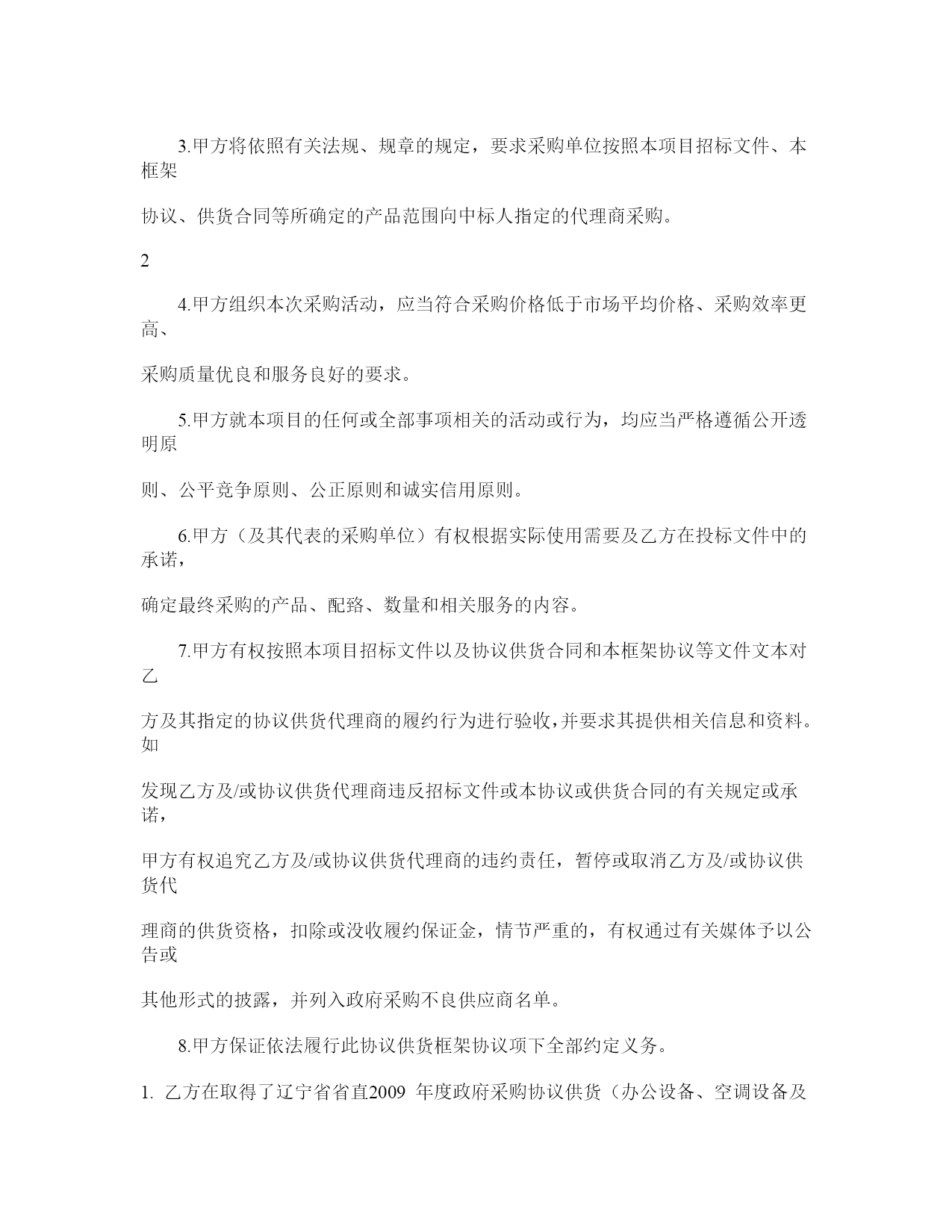 3.甲方将依照有关法规、规章的规定，要求采购单位按照本项目招标文件、本框架

协议、供货合同等所确定的产品范围向中标人指定的代理商采购。

2

4.甲方组织本次采购活动，应当符合采购价格低于市场平均价格、采购效率更高、

采购质量优良和服务良好的要求。

5.甲方就本项目的任何或全部事项相关的活动或行为，均应当严格遵循公开透明原

则、公平竞争原则、公正原则和诚实信用原则。

6.甲方（及其代表的采购单位）有权根据实际使用需要及乙方在投标文件中的承诺，

确定最终采购的产品、配臵、数量和相关服务的内容。

7.甲方有权按照本项目招标文件以及协议供货合同和本框架协议等文件文本对乙

方及其指定的协议供货代理商的履约行为进行验收，并要求其提供相关信息和资料。如

发现乙方及/或协议供货代理商违反招标文件或本协议或供货合同的有关规定或承诺，

甲方有权追究乙方及/或协议供货代理商的违约责任，暂停或取消乙方及/或协议供货代

理商的供货资格，扣除或没收履约保证金，情节严重的，有权通过有关媒体予以公告或

其他形式的披露，并列入政府采购不良供应商名单。

8.甲方保证依法履行此协议供货框架协议项下全部约定义务。

1. 乙方在取得了辽宁省省直2009 年度政府采购协议供货（办公设备、空调设备及